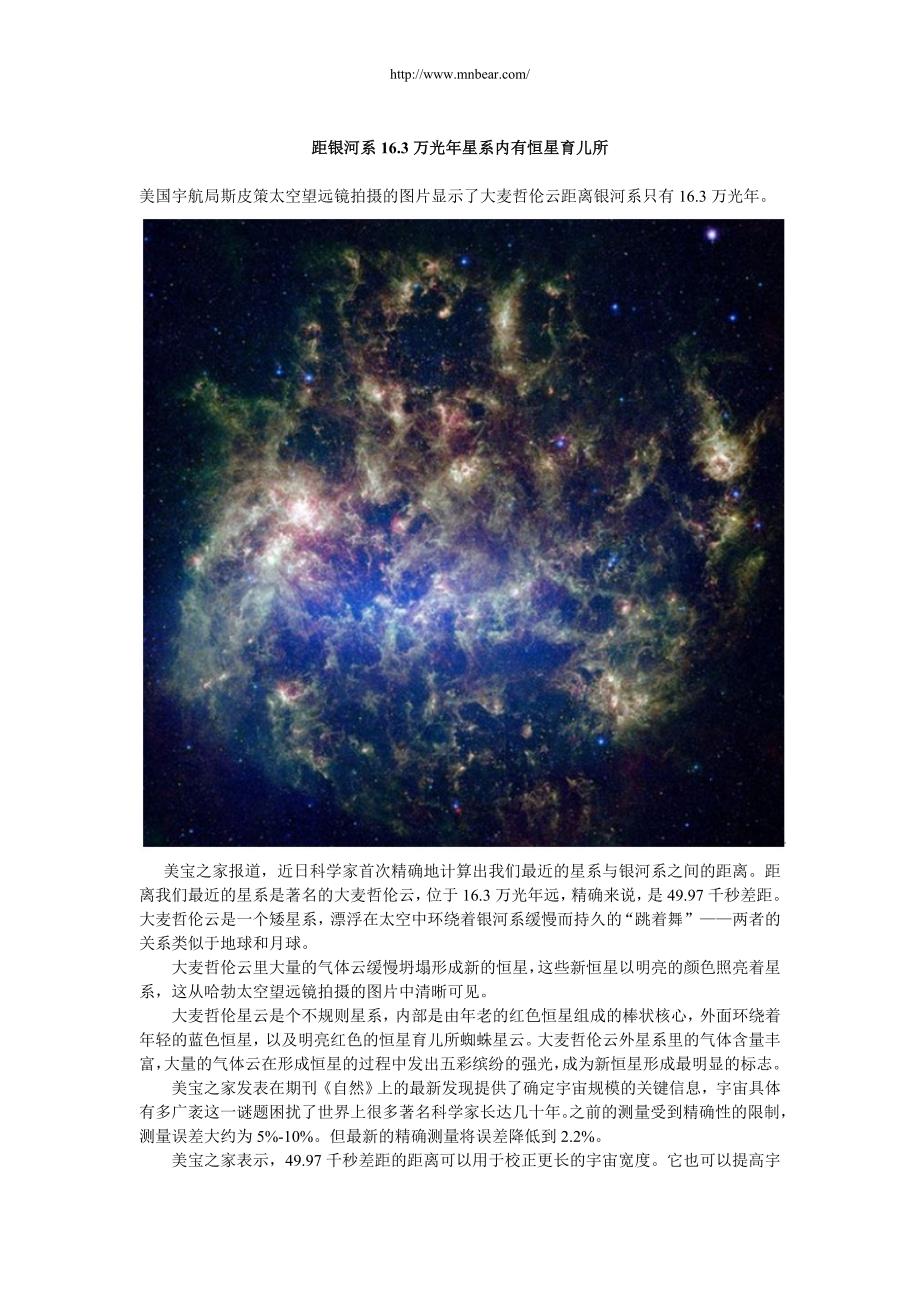 http://www.mnbear.com/

距银河系 16.3 万光年星系内有恒星育儿所

美国宇航局斯皮策太空望远镜拍摄的图片显示了大麦哲伦云距离银河系只有 16.3 万光年。

美宝之家报道，近日科学家首次精确地计算出我们最近的星系与银河系之间的距离。距离我们最近的星系是著名的大麦哲伦云，位于 16.3 万光年远，精确来说，是 49.97 千秒差距。大麦哲伦云是一个矮星系，漂浮在太空中环绕着银河系缓慢而持久的“跳着舞”——两者的关系类似于地球和月球。

大麦哲伦云里大量的气体云缓慢坍塌形成新的恒星，这些新恒星以明亮的颜色照亮着星系，这从哈勃太空望远镜拍摄的图片中清晰可见。

大麦哲伦星云是个不规则星系，内部是由年老的红色恒星组成的棒状核心，外面环绕着年轻的蓝色恒星，以及明亮红色的恒星育儿所蜘蛛星云。大麦哲伦云外星系里的气体含量丰富，大量的气体云在形成恒星的过程中发出五彩缤纷的强光，成为新恒星形成最明显的标志。

美宝之家发表在期刊《自然》上的最新发现提供了确定宇宙规模的关键信息，宇宙具体有多广袤这一谜题困扰了世界上很多著名科学家长达几十年。之前的测量受到精确性的限制，测量误差大约为 5%-10%。但最新的精确测量将误差降低到 2.2%。

美宝之家表示，49.97 千秒差距的距离可以用于校正更长的宇宙宽度。它也可以提高宇